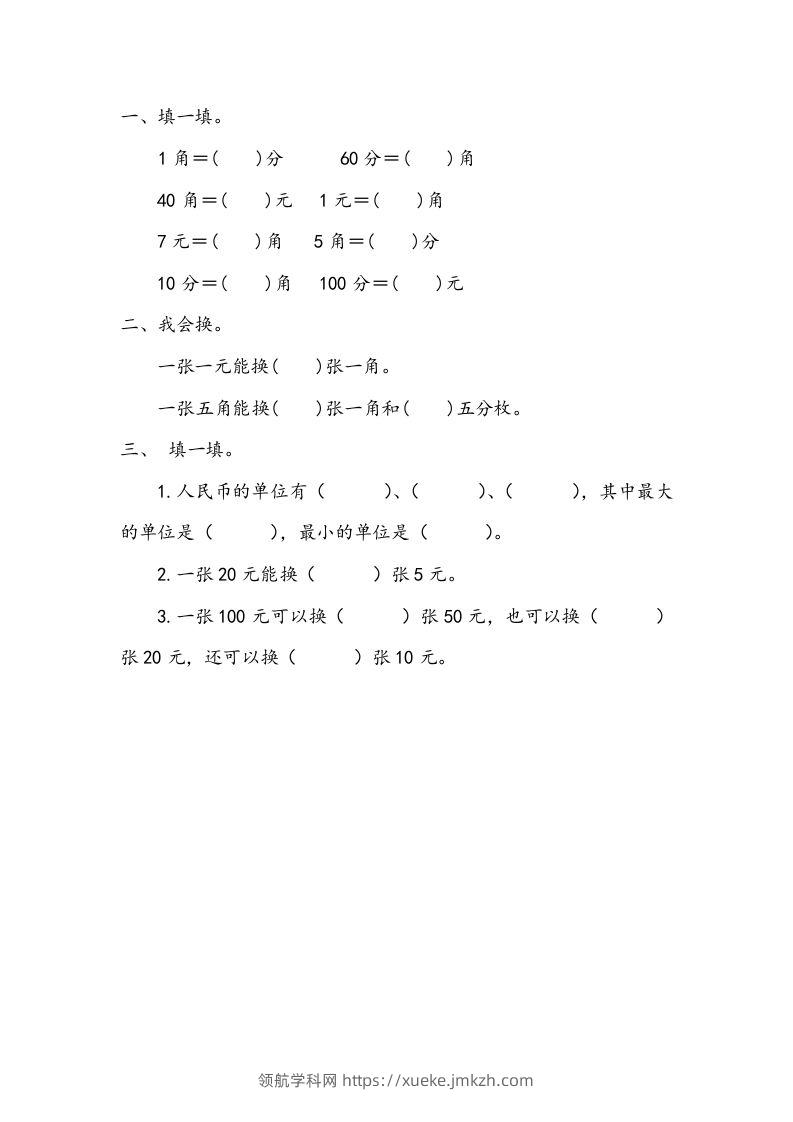 一、填一填。

1 角＝(　　)分　　60 分＝(　　)角

40 角＝(　　)元　　1 元＝(　　)角

7 元＝(　　)角　　5 角＝(　　)分

10 分＝(　　)角　　100 分＝(　　)元

二、我会换。

一张一元能换(　　)张一角。

一张五角能换(　　)张一角和(　　)五分枚。

三、 填一填。

1.人民币的单位有（　　）、(　　)、(　　)，其中最大的单位是（　　），最小的单位是（　　）。

2.一张 20 元能换（　　）张 5 元。

3.一张 100 元可以换（　　）张 50 元，也可以换（　　）张 20 元，还可以换（　　）张 10 元。

领航学科网 https://xueke.jmkzh.com